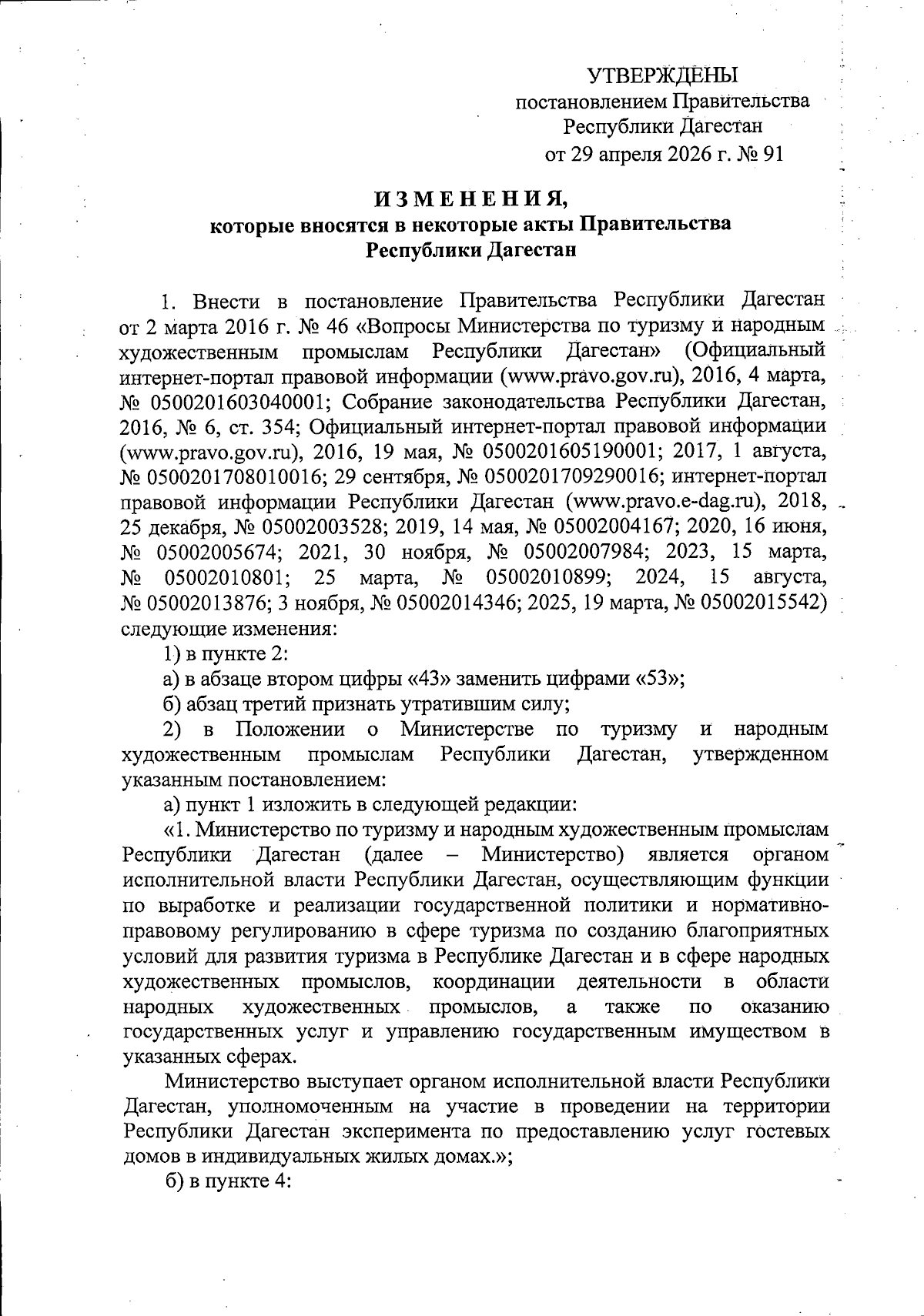 УТВЕРЖДЕНЫ
постановлением Правительства
Республики Дагестан
от 29 апреля 2026 г. № 91

ИЗМЕНЕНИЯ,
которые вносятся в некоторые акты Правительства
Республики Дагестан

1. Внести в постановление Правительства Республики Дагестан от 2 марта 2016 г. № 46 «Вопросы Министерства по туризму и народным художественным промыслам Республики Дагестан» (Официальный интернет-портал правовой информации (www.pravo.gov.ru), 2016, 4 марта, № 0500201603040001; Собрание законодательства Республики Дагестан, 2016, № 6, ст. 354; Официальный интернет-портал правовой информации (www.pravo.gov.ru), 2016, 19 мая, № 0500201605190001; 2017, 1 августа, № 0500201708010016; 29 сентября, № 0500201709290016; интернет-портал правовой информации Республики Дагестан (www.pravo.e-dag.ru), 2018, 25 декабря, № 05002003528; 2019, 14 мая, № 05002004167; 2020, 16 июня, № 05002005674; 2021, 30 ноября, № 05002007984; 2023, 15 марта, № 05002010801; 25 марта, № 05002010899; 2024, 15 августа, № 05002013876; 3 ноября, № 05002014346; 2025, 19 марта, № 05002015542) следующие изменения:

1) в пункте 2:

а) в абзаце втором цифры «43» заменить цифрами «53»;

б) абзац третий признать утратившим силу;

2) в Положении о Министерстве по туризму и народным художественным промыслам Республики Дагестан, утвержденном указанным постановлением:

а) пункт 1 изложить в следующей редакции:

«1. Министерство по туризму и народным художественным промыслам Республики Дагестан (далее – Министерство) является органом исполнительной власти Республики Дагестан, осуществляющим функции по выработке и реализации государственной политики и нормативно-правовому регулированию в сфере туризма по созданию благоприятных условий для развития туризма в Республике Дагестан и в сфере народных художественных промыслов, координации деятельности в области народных художественных промыслов, а также по оказанию государственных услуг и управлению государственным имуществом в указанных сферах.

Министерство выступает органом исполнительной власти Республики Дагестан, уполномоченным на участие в проведении на территории Республики Дагестан эксперимента по предоставлению услуг гостевых домов в индивидуальных жилых домах.»;

б) в пункте 4: